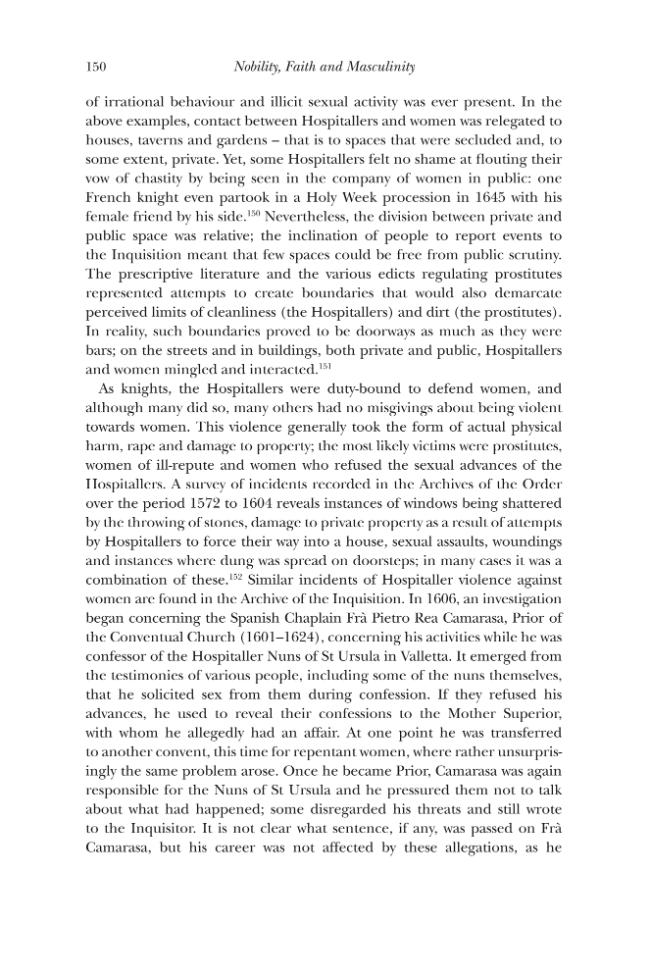 150 Nobility, Faith and Masculinity

of irrational behaviour and illicit sexual activity was ever present. In the above examples, contact between Hospitallers and women was relegated to houses, taverns and gardens – that is to spaces that were secluded and, to some extent, private. Yet, some Hospitallers felt no shame at flouting their vow of chastity by being seen in the company of women in public: one French knight even partook in a Holy Week procession in 1645 with his female friend by his side.$^{150}$ Nevertheless, the division between private and public space was relative; the inclination of people to report events to the Inquisition meant that few spaces could be free from public scrutiny. The prescriptive literature and the various edicts regulating prostitutes represented attempts to create boundaries that would also demarcate perceived limits of cleanliness (the Hospitallers) and dirt (the prostitutes). In reality, such boundaries proved to be doorways as much as they were bars; on the streets and in buildings, both private and public, Hospitallers and women mingled and interacted.$^{151}$

As knights, the Hospitallers were duty-bound to defend women, and although many did so, many others had no misgivings about being violent towards women. This violence generally took the form of actual physical harm, rape and damage to property; the most likely victims were prostitutes, women of ill-repute and women who refused the sexual advances of the Hospitallers. A survey of incidents recorded in the Archives of the Order over the period 1572 to 1604 reveals instances of windows being shattered by the throwing of stones, damage to private property as a result of attempts by Hospitallers to force their way into a house, sexual assaults, woundings and instances where dung was spread on doorsteps; in many cases it was a combination of these.$^{152}$ Similar incidents of Hospitaller violence against women are found in the Archive of the Inquisition. In 1606, an investigation began concerning the Spanish Chaplain Frà Pietro Rea Camarasa, Prior of the Conventual Church (1601–1624), concerning his activities while he was confessor of the Hospitaller Nuns of St Ursula in Valletta. It emerged from the testimonies of various people, including some of the nuns themselves, that he solicited sex from them during confession. If they refused his advances, he used to reveal their confessions to the Mother Superior, with whom he allegedly had an affair. At one point he was transferred to another convent, this time for repentant women, where rather unsurprisingly the same problem arose. Once he became Prior, Camarasa was again responsible for the Nuns of St Ursula and he pressured them not to talk about what had happened; some disregarded his threats and still wrote to the Inquisitor. It is not clear what sentence, if any, was passed on Frà Camarasa, but his career was not affected by these allegations, as he